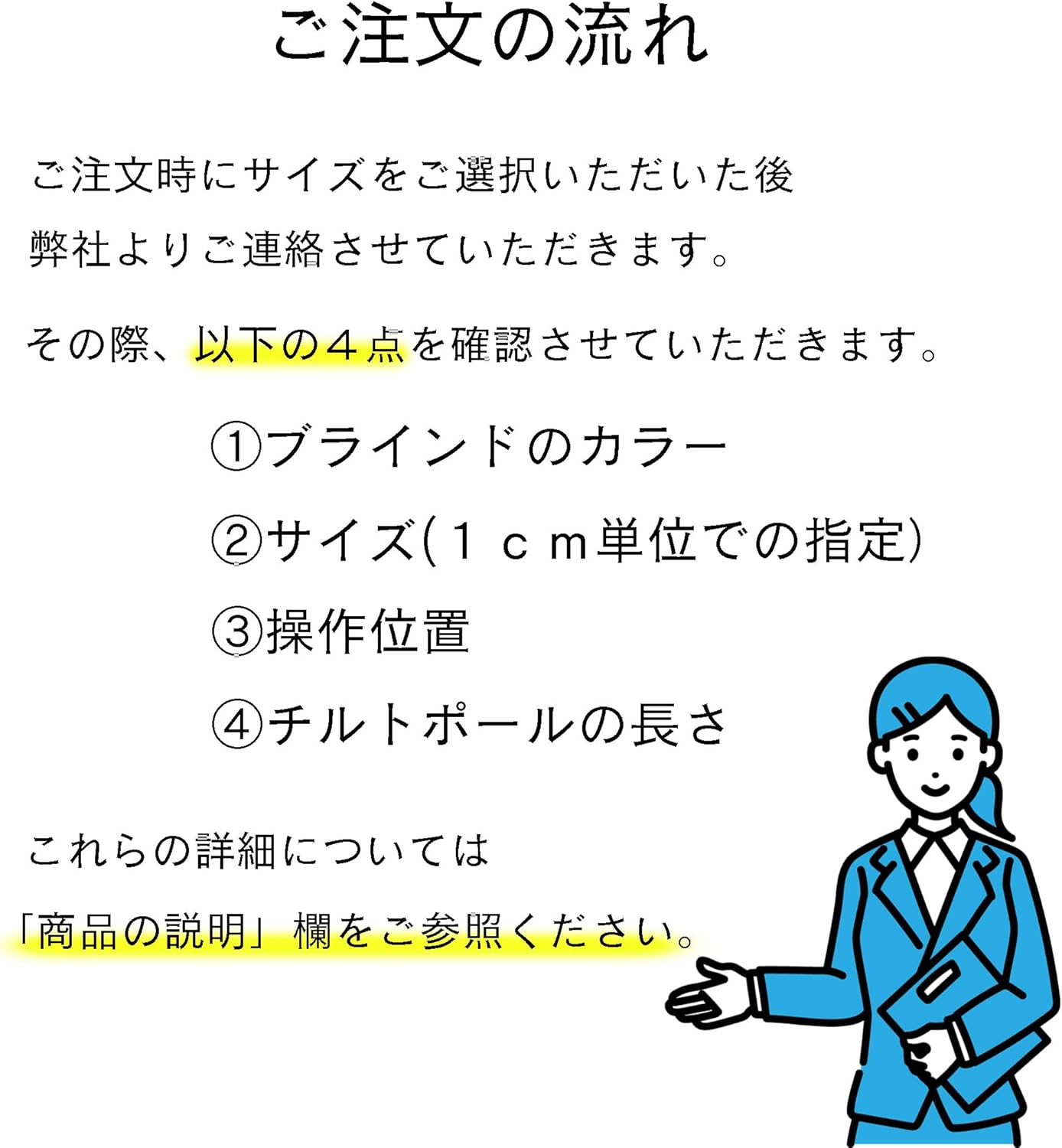 ご注文の流れ

ご注文時にサイズをご選択いただいた後弊社よりご連絡させていただきます。

その際、以下の４点を確認させていただきます。

①ブラインドのカラー

②サイズ(１ｃｍ単位での指定)

③操作位置

④チルトポールの長さ

これらの詳細については「商品の説明」欄をご参照ください。